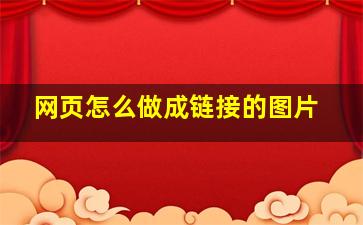 网页怎么做成链接的图片